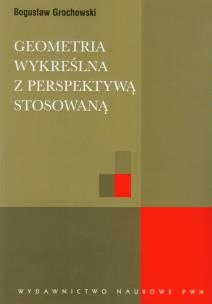 Bogusław Grochowski

GEOMETRIA WYKREŚLNA Z PERSPEKTYWĄ STOSOWANĄ

WYDAWNICTWO NAUKOWE PWN